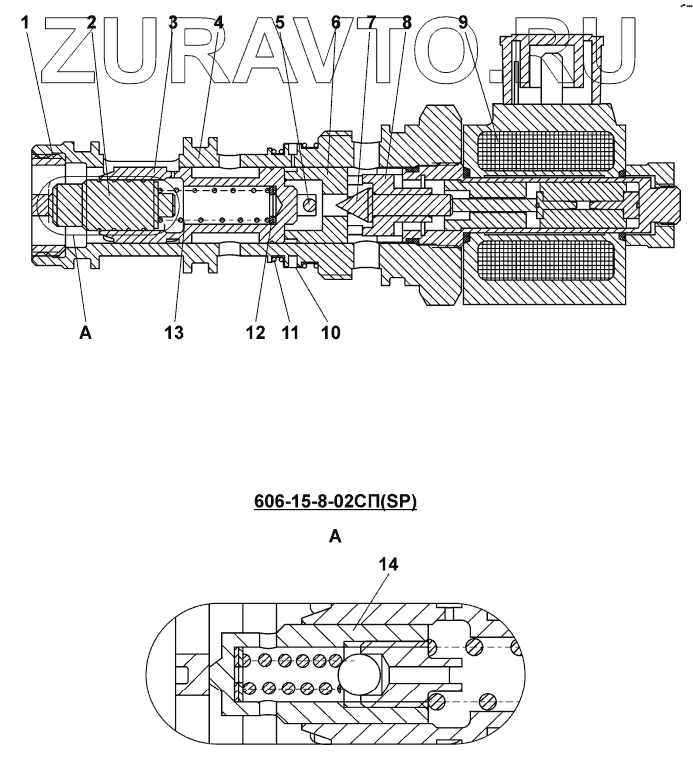 ZURAVTO.RU

1 2 3 4 5 6 7 8 9

A 13 12 11 10

606-15-8-02СП(SP)

A

14